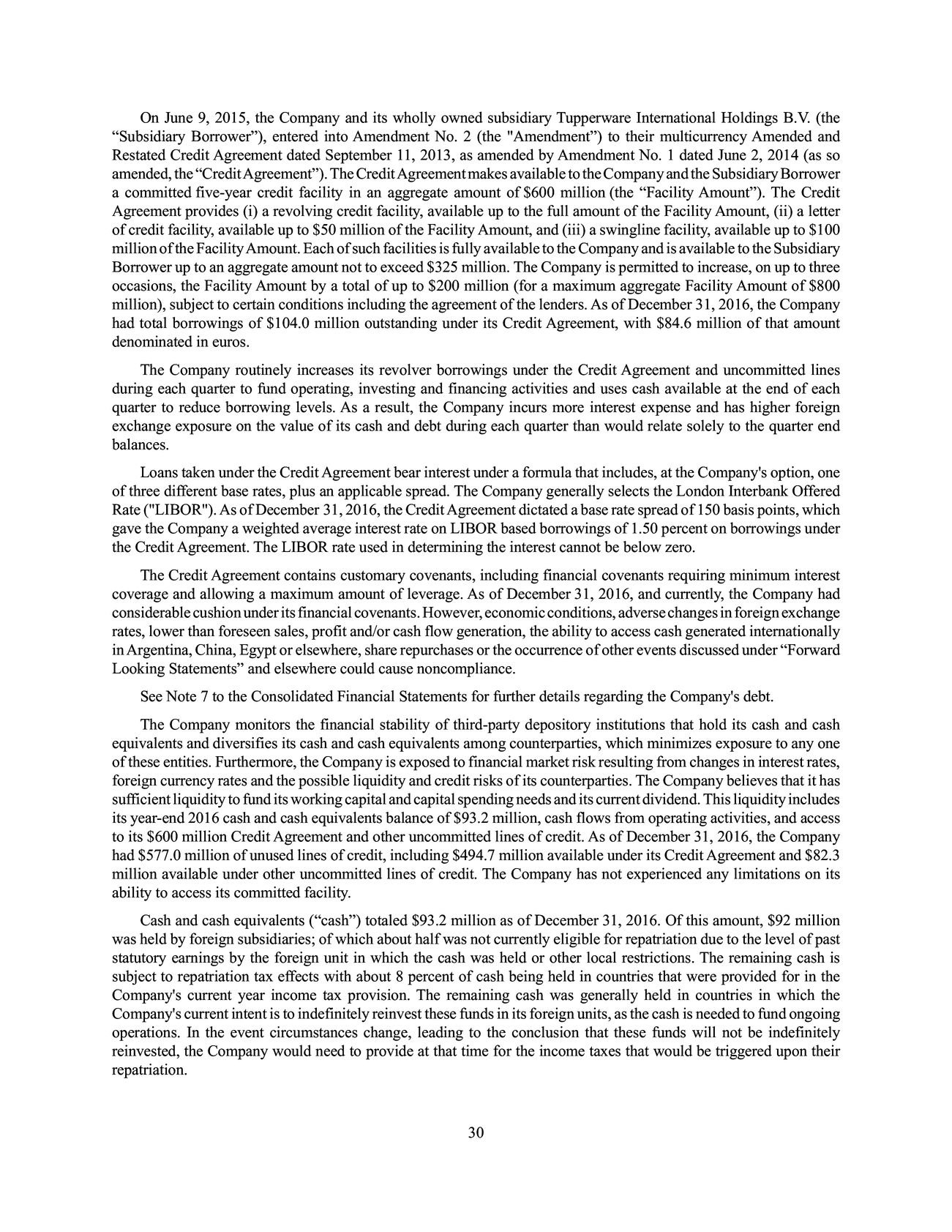 On June 9, 2015, the Company and its wholly owned subsidiary Tupperware International Holdings B.V. (the "Subsidiary Borrower"), entered into Amendment No. 2 (the "Amendment") to their multicurrency Amended and Restated Credit Agreement dated September 11, 2013, as amended by Amendment No. 1 dated June 2, 2014 (as so amended, the "Credit Agreement"). The Credit Agreement makes available to the Company and the Subsidiary Borrower a committed five-year credit facility in an aggregate amount of $600 million (the "Facility Amount"). The Credit Agreement provides (i) a revolving credit facility, available up to the full amount of the Facility Amount, (ii) a letter of credit facility, available up to $50 million of the Facility Amount, and (iii) a swingline facility, available up to $100 million of the Facility Amount. Each of such facilities is fully available to the Company and is available to the Subsidiary Borrower up to an aggregate amount not to exceed $325 million. The Company is permitted to increase, on up to three occasions, the Facility Amount by a total of up to $200 million (for a maximum aggregate Facility Amount of $800 million), subject to certain conditions including the agreement of the lenders. As of December 31, 2016, the Company had total borrowings of $104.0 million outstanding under its Credit Agreement, with $84.6 million of that amount denominated in euros.

The Company routinely increases its revolver borrowings under the Credit Agreement and uncommitted lines during each quarter to fund operating, investing and financing activities and uses cash available at the end of each quarter to reduce borrowing levels. As a result, the Company incurs more interest expense and has higher foreign exchange exposure on the value of its cash and debt during each quarter than would relate solely to the quarter end balances.

Loans taken under the Credit Agreement bear interest under a formula that includes, at the Company's option, one of three different base rates, plus an applicable spread. The Company generally selects the London Interbank Offered Rate ("LIBOR"). As of December 31, 2016, the Credit Agreement dictated a base rate spread of 150 basis points, which gave the Company a weighted average interest rate on LIBOR based borrowings of 1.50 percent on borrowings under the Credit Agreement. The LIBOR rate used in determining the interest cannot be below zero.

The Credit Agreement contains customary covenants, including financial covenants requiring minimum interest coverage and allowing a maximum amount of leverage. As of December 31, 2016, and currently, the Company had considerable cushion under its financial covenants. However, economic conditions, adverse changes in foreign exchange rates, lower than foreseen sales, profit and/or cash flow generation, the ability to access cash generated internationally in Argentina, China, Egypt or elsewhere, share repurchases or the occurrence of other events discussed under "Forward Looking Statements" and elsewhere could cause noncompliance.

See Note 7 to the Consolidated Financial Statements for further details regarding the Company's debt.

The Company monitors the financial stability of third-party depository institutions that hold its cash and cash equivalents and diversifies its cash and cash equivalents among counterparties, which minimizes exposure to any one of these entities. Furthermore, the Company is exposed to financial market risk resulting from changes in interest rates, foreign currency rates and the possible liquidity and credit risks of its counterparties. The Company believes that it has sufficient liquidity to fund its working capital and capital spending needs and its current dividend. This liquidity includes its year-end 2016 cash and cash equivalents balance of $93.2 million, cash flows from operating activities, and access to its $600 million Credit Agreement and other uncommitted lines of credit. As of December 31, 2016, the Company had $577.0 million of unused lines of credit, including $494.7 million available under its Credit Agreement and $82.3 million available under other uncommitted lines of credit. The Company has not experienced any limitations on its ability to access its committed facility.

Cash and cash equivalents ("cash") totaled $93.2 million as of December 31, 2016. Of this amount, $92 million was held by foreign subsidiaries; of which about half was not currently eligible for repatriation due to the level of past statutory earnings by the foreign unit in which the cash was held or other local restrictions. The remaining cash is subject to repatriation tax effects with about 8 percent of cash being held in countries that were provided for in the Company's current year income tax provision. The remaining cash was generally held in countries in which the Company's current intent is to indefinitely reinvest these funds in its foreign units, as the cash is needed to fund ongoing operations. In the event circumstances change, leading to the conclusion that these funds will not be indefinitely reinvested, the Company would need to provide at that time for the income taxes that would be triggered upon their repatriation.

30